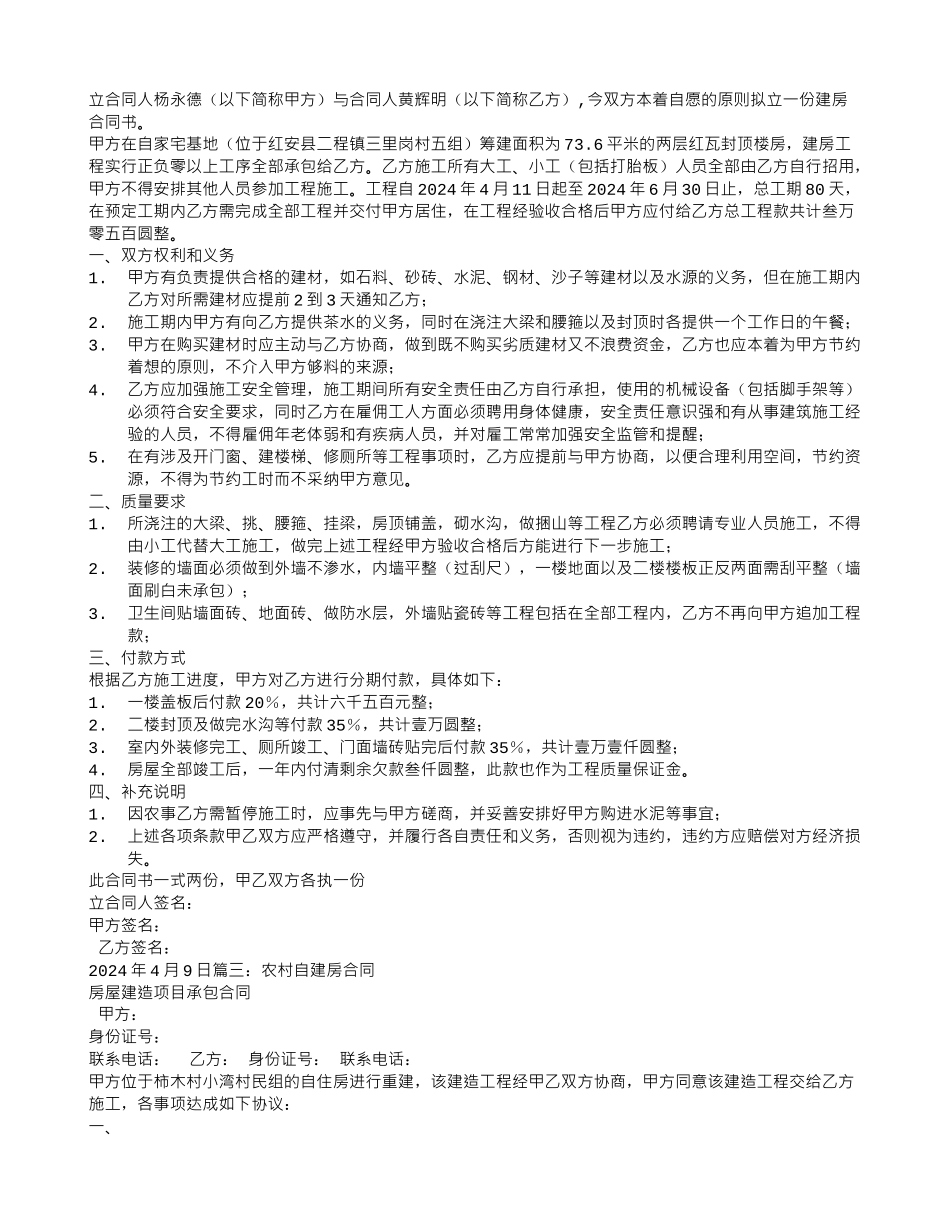 立合同人杨永德（以下简称甲方）与合同人黄辉明（以下简称乙方）,今双方本着自愿的原则拟立一份建房合同书。
甲方在自家宅基地（位于红安县二程镇三里岗村五组）筹建面积为73.6平米的两层红瓦封顶楼房，建房工程实行正负零以上工序全部承包给乙方。乙方施工所有大工、小工（包括打胎板）人员全部由乙方自行招用，甲方不得安排其他人员参加工程施工。工程自2024年4月11日起至2024年6月30日止，总工期80天，在预定工期内乙方需完成全部工程并交付甲方居住，在工程经验收合格后甲方应付给乙方总工程款共计叁万零五百圆整。
一、双方权利和义务
1. 甲方有负责提供合格的建材，如石料、砂砖、水泥、钢材、沙子等建材以及水源的义务，但在施工期内乙方对所需建材应提前2到3天通知乙方；
2. 施工期内甲方有向乙方提供茶水的义务，同时在浇注大梁和腰箍以及封顶时各提供一个工作日的午餐；
3. 甲方在购买建材时应主动与乙方协商，做到既不购买劣质建材又不浪费资金，乙方也应本着为甲方节约着想的原则，不介入甲方够料的来源；
4. 乙方应加强施工安全管理，施工期间所有安全责任由乙方自行承担，使用的机械设备（包括脚手架等）必须符合安全要求，同时乙方在雇佣工人方面必须聘用身体健康，安全责任意识强和有从事建筑施工经验的人员，不得雇佣年老体弱和有疾病人员，并对雇工常常加强安全监管和提醒；
5. 在有涉及开门窗、建楼梯、修厕所等工程事项时，乙方应提前与甲方协商，以便合理利用空间，节约资源，不得为节约工时而不采纳甲方意见。
二、质量要求
1. 所浇注的大梁、挑、腰箍、挂梁，房顶铺盖，砌水沟，做捆山等工程乙方必须聘请专业人员施工，不得由小工代替大工施工，做完上述工程经甲方验收合格后方能进行下一步施工；
2. 装修的墙面必须做到外墙不渗水，内墙平整（过刮尺），一楼地面以及二楼楼板正反两面需刮平整（墙面刷白未承包）；
3. 卫生间贴墙面砖、地面砖、做防水层，外墙贴瓷砖等工程包括在全部工程内，乙方不再向甲方追加工程款；
三、付款方式
根据乙方施工进度，甲方对乙方进行分期付款，具体如下：
1. 一楼盖板后付款20%，共计六千五百元整；
2. 二楼封顶及做完水沟等付款35%，共计壹万圆整；
3. 室内外装修完工、厕所竣工、门面墙砖贴完后付款35%，共计壹万壹仟圆整；
4. 房屋全部竣工后，一年内付清剩余欠款叁仟圆整，此款也作为工程质量保证金。
四、补充说明
1. 因农事乙方需暂停施工时，应事先与甲方磋商，并妥善安排好甲方购进水泥等事宜；
2. 上述各项条款甲乙双方应严格遵守，并履行各自责任和义务，否则视为违约，违约方应赔偿对方经济损失。
此合同书一式两份，甲乙双方各执一份
立合同人签名：
甲方签名：
乙方签名：
2024年4月9日篇三：农村自建房合同
房屋建造项目承包合同
甲方：
身份证号：
联系电话： 乙方： 身份证号： 联系电话：
甲方位于柿木村小湾村民组的自住房进行重建，该建造工程经甲乙双方协商，甲方同意该建造工程交给乙方施工，各事项达成如下协议：
一、